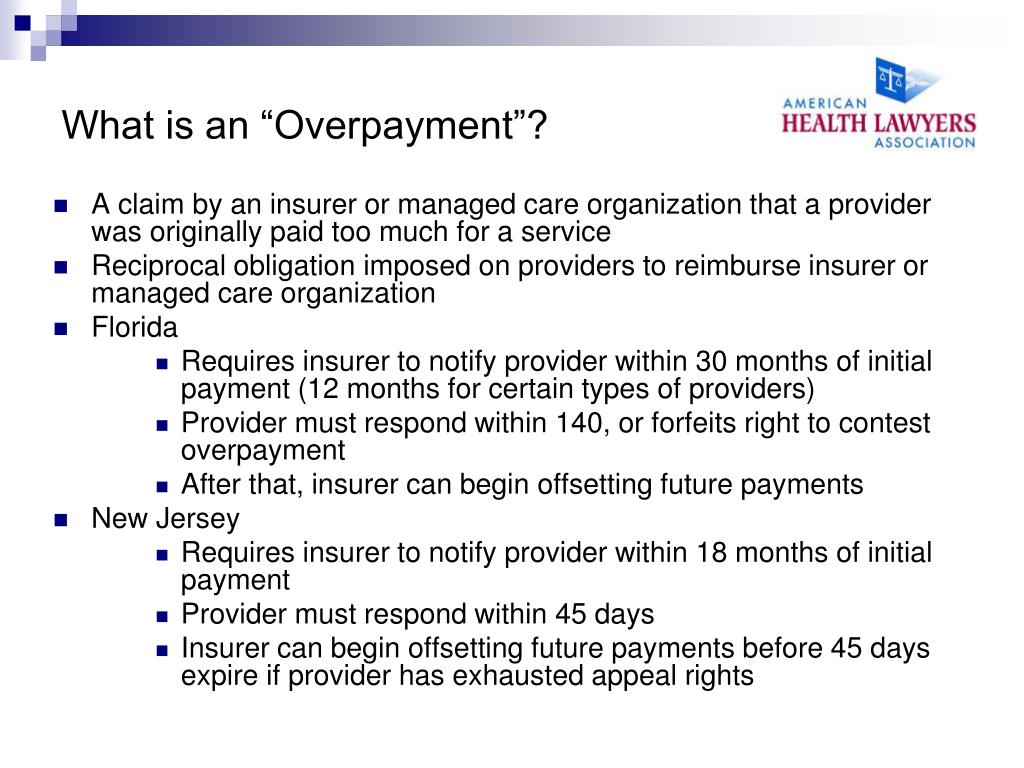 What is an “Overpayment”?

AMERICAN
HEALTH LAWYERS
ASSOCIATION

- A claim by an insurer or managed care organization that a provider was originally paid too much for a service
- Reciprocal obligation imposed on providers to reimburse insurer or managed care organization
- Florida
  - Requires insurer to notify provider within 30 months of initial payment (12 months for certain types of providers)
  - Provider must respond within 140, or forfeits right to contest overpayment
  - After that, insurer can begin offsetting future payments
- New Jersey
  - Requires insurer to notify provider within 18 months of initial payment
  - Provider must respond within 45 days
  - Insurer can begin offsetting future payments before 45 days expire if provider has exhausted appeal rights